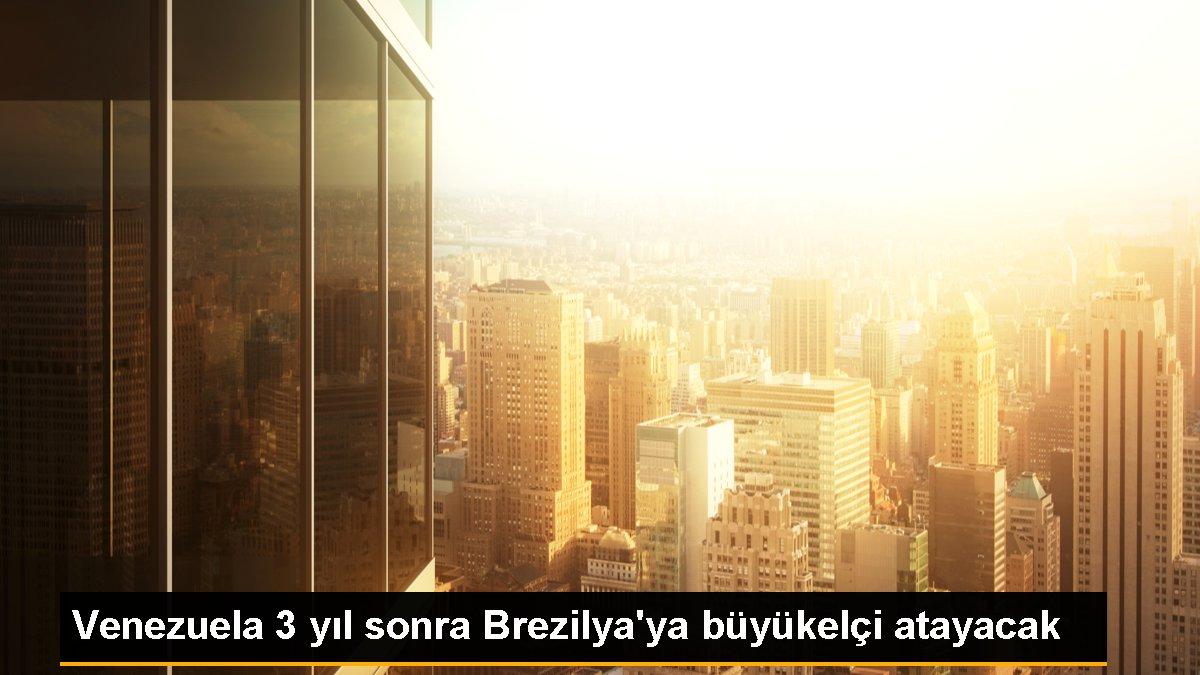 Venezuela 3 yıl sonra Brezilya'ya büyükelçi atayacak